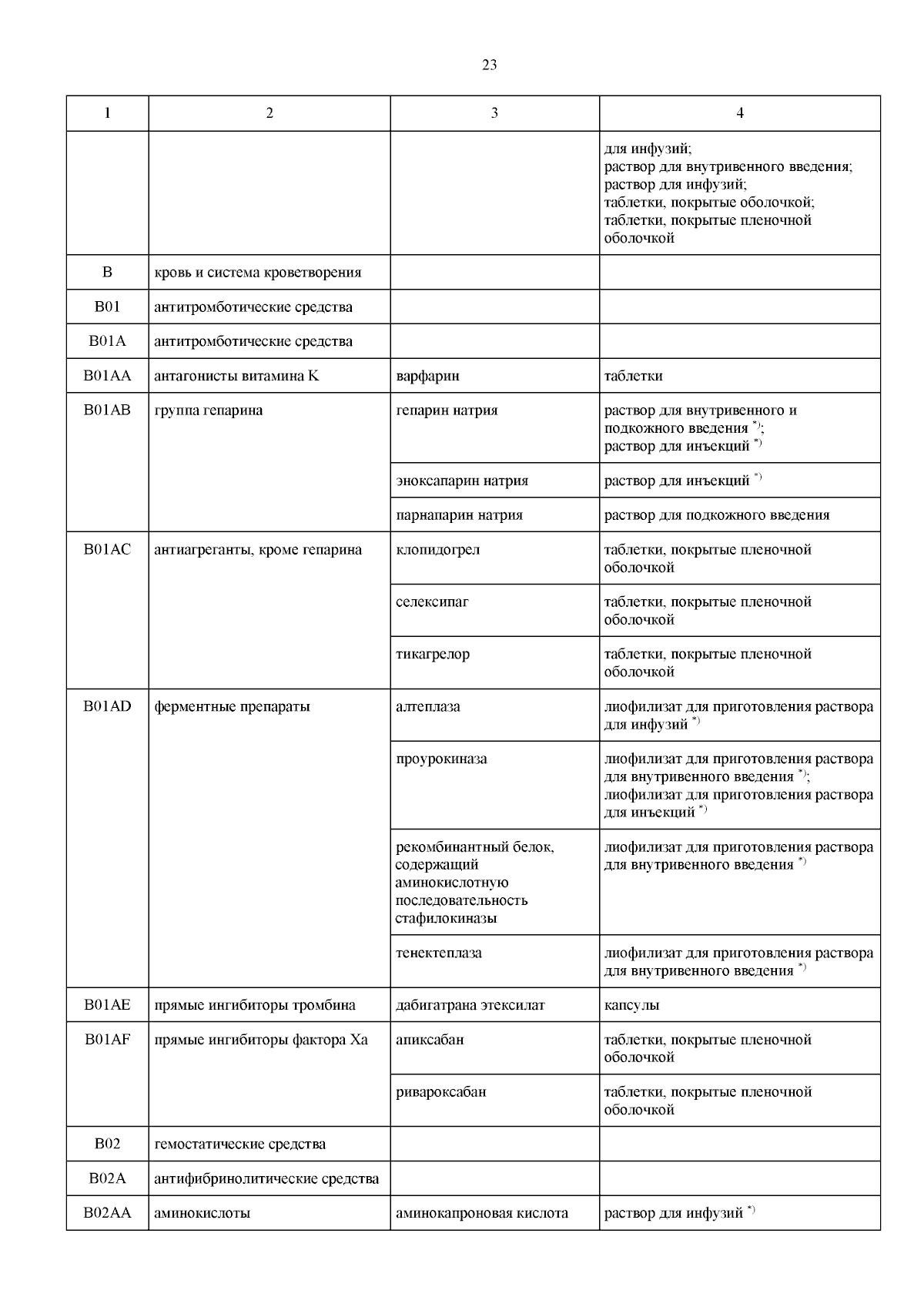 23

| 1 | 2 | 3 | 4 |
|---|---|---|---|
| | | | для инфузий; раствор для внутривенного введения; раствор для инфузий; таблетки, покрытые оболочкой; таблетки, покрытые пленочной оболочкой |
| B | кровь и система кроветворения | | |
| B01 | антитромботические средства | | |
| B01A | антитромботические средства | | |
| B01AA | антагонисты витамина K | варфарин | таблетки |
| B01AB | группа гепарина | гепарин натрия | раствор для внутривенного и подкожного введения $^{*)}$; раствор для инъекций $^{*)}$ |
| | | эноксапарин натрия | раствор для инъекций $^{*)}$ |
| | | парнапарин натрия | раствор для подкожного введения |
| B01AC | антиагреганты, кроме гепарина | клопидогрел | таблетки, покрытые пленочной оболочкой |
| | | селексипаг | таблетки, покрытые пленочной оболочкой |
| | | тикагрелор | таблетки, покрытые пленочной оболочкой |
| B01AD | ферментные препараты | алтеплаза | лиофилизат для приготовления раствора для инфузий $^{*)}$ |
| | | проурокиназа | лиофилизат для приготовления раствора для внутривенного введения $^{*)}$; лиофилизат для приготовления раствора для инъекций $^{*)}$ |
| | | рекомбинантный белок, содержащий аминокислотную последовательность стафилокиназы | лиофилизат для приготовления раствора для внутривенного введения $^{*)}$ |
| | | тенектеплаза | лиофилизат для приготовления раствора для внутривенного введения $^{*)}$ |
| B01AE | прямые ингибиторы тромбина | дабигатрана этексилат | капсулы |
| B01AF | прямые ингибиторы фактора Xa | апиксабан | таблетки, покрытые пленочной оболочкой |
| | | ривароксабан | таблетки, покрытые пленочной оболочкой |
| B02 | гемостатические средства | | |
| B02A | антифибринолитические средства | | |
| B02AA | аминокислоты | аминокапроновая кислота | раствор для инфузий $^{*)}$ |